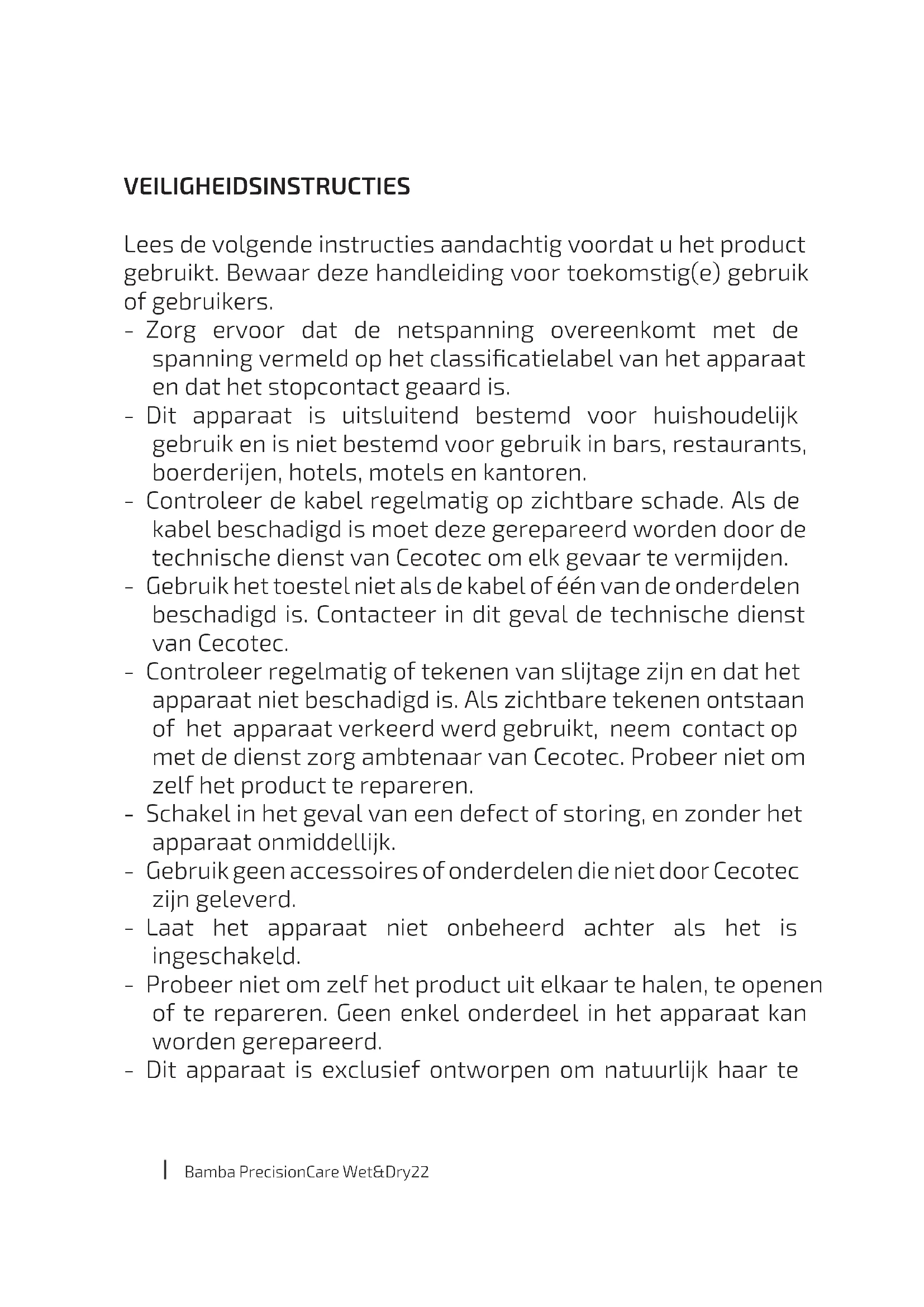 VEILIGHEIDSINSTRUCTIES

Lees de volgende instructies aandachtig voordat u het product gebruikt. Bewaar deze handleiding voor toekomstig(e) gebruik of gebruikers.
- Zorg ervoor dat de netspanning overeenkomt met de spanning vermeld op het classificatielabel van het apparaat en dat het stopcontact geaard is.
- Dit apparaat is uitsluitend bestemd voor huishoudelijk gebruik en is niet bestemd voor gebruik in bars, restaurants, boerderijen, hotels, motels en kantoren.
- Controleer de kabel regelmatig op zichtbare schade. Als de kabel beschadigd is moet deze gerepareerd worden door de technische dienst van Cecotec om elk gevaar te vermijden.
- Gebruik het toestel niet als de kabel of één van de onderdelen beschadigd is. Contacteer in dit geval de technische dienst van Cecotec.
- Controleer regelmatig of tekenen van slijtage zijn en dat het apparaat niet beschadigd is. Als zichtbare tekenen ontstaan of het apparaat verkeerd werd gebruikt, neem contact op met de dienst zorg ambtenaar van Cecotec. Probeer niet om zelf het product te repareren.
- Schakel in het geval van een defect of storing, en zonder het apparaat onmiddellijk.
- Gebruik geen accessoires of onderdelen die niet door Cecotec zijn geleverd.
- Laat het apparaat niet onbeheerd achter als het is ingeschakeld.
- Probeer niet om zelf het product uit elkaar te halen, te openen of te repareren. Geen enkel onderdeel in het apparaat kan worden gerepareerd.
- Dit apparaat is exclusief ontworpen om natuurlijk haar te

Bamba PrecisionCare Wet&Dry22